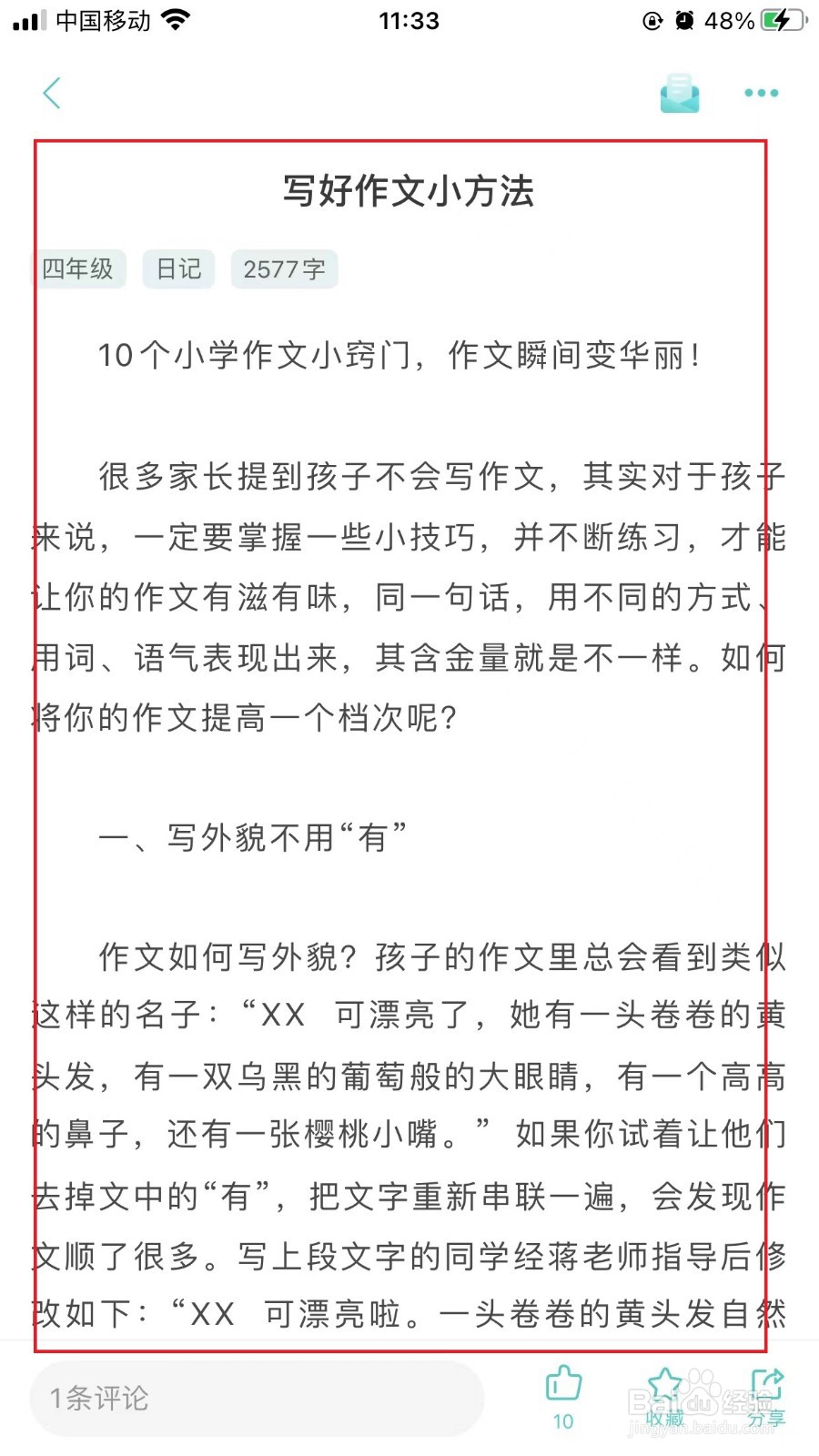 中国移动 11:33 48%

写好作文小方法

四年级 日记 2577字

10个小学作文小窍门，作文瞬间变华丽！

很多家长提到孩子不会写作文，其实对于孩子来说，一定要掌握一些小技巧，并不断练习，才能让你的作文有滋有味，同一句话，用不同的方式、用词、语气表现出来，其含金量就是不一样。如何将你的作文提高一个档次呢？

一、写外貌不用“有”

作文如何写外貌？孩子的作文里总会看到类似这样的名子：“XX 可漂亮了，她有一头卷卷的黄头发，有一双乌黑的葡萄般的大眼睛，有一个高高的鼻子，还有一张樱桃小嘴。” 如果你试着让他们去掉文中的“有”，把文字重新串联一遍，会发现作文顺了很多。写上段文字的同学经蒋老师指导后修改如下：“XX 可漂亮啦。一头卷卷的黄头发自然

1条评论 10 收藏 分享

Baidu经验 jingyan.baidu.com